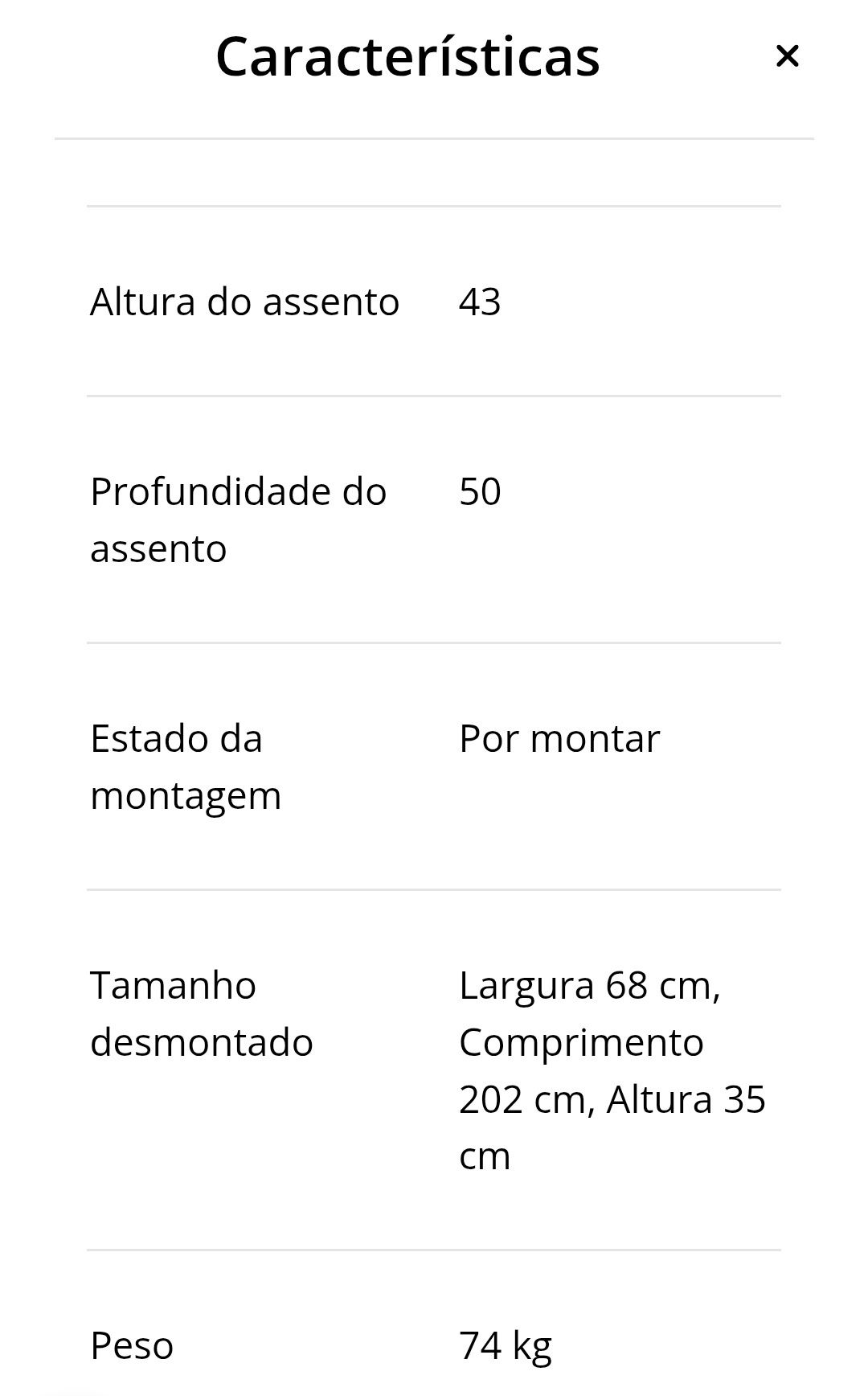 Características ×

| | |
|---|---|
| Altura do assento | 43 |
| Profundidade do assento | 50 |
| Estado da montagem | Por montar |
| Tamanho desmontado | Largura 68 cm, Comprimento 202 cm, Altura 35 cm |
| Peso | 74 kg |